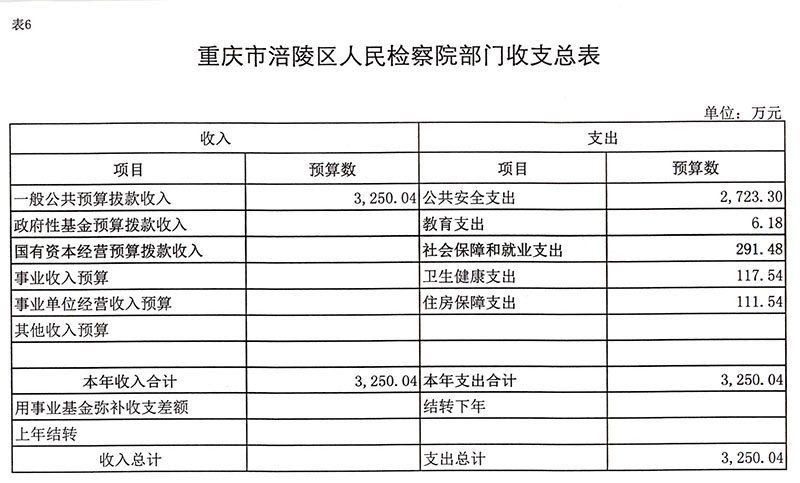 表6

重庆市涪陵区人民检察院部门收支总表

单位：万元

| 收入 | | 支出 | |
|---|---|---|---|
| 项目 | 预算数 | 项目 | 预算数 |
| 一般公共预算拨款收入 | 3，250.04 | 公共安全支出 | 2，723.30 |
| 政府性基金预算拨款收入 | | 教育支出 | 6.18 |
| 国有资本经营预算拨款收入 | | 社会保障和就业支出 | 291.48 |
| 事业收入预算 | | 卫生健康支出 | 117.54 |
| 事业单位经营收入预算 | | 住房保障支出 | 111.54 |
| 其他收入预算 | | | |
| | | | |
| 本年收入合计 | 3，250.04 | 本年支出合计 | 3，250.04 |
| 用事业基金弥补收支差额 | | 结转下年 | |
| 上年结转 | | | |
| 收入总计 | | 支出总计 | 3，250.04 |